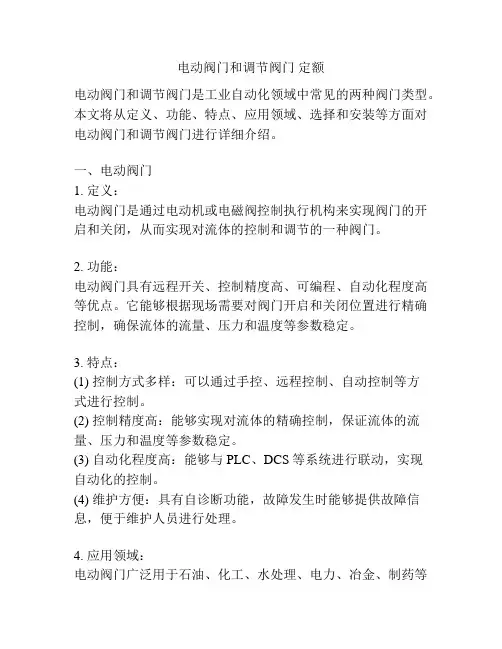 电动阀门和调节阀门 定额

电动阀门和调节阀门是工业自动化领域中常见的两种阀门类型。本文将从定义、功能、特点、应用领域、选择和安装等方面对电动阀门和调节阀门进行详细介绍。

一、电动阀门
1. 定义：
电动阀门是通过电动机或电磁阀控制执行机构来实现阀门的开启和关闭，从而实现对流体的控制和调节的一种阀门。

2. 功能：
电动阀门具有远程开关、控制精度高、可编程、自动化程度高等优点。它能够根据现场需要对阀门开启和关闭位置进行精确控制，确保流体的流量、压力和温度等参数稳定。

3. 特点：
(1) 控制方式多样：可以通过手控、远程控制、自动控制等方式进行控制。
(2) 控制精度高：能够实现对流体的精确控制，保证流体的流量、压力和温度等参数稳定。
(3) 自动化程度高：能够与 PLC、DCS 等系统进行联动，实现自动化的控制。
(4) 维护方便：具有自诊断功能，故障发生时能够提供故障信息，便于维护人员进行处理。

4. 应用领域：
电动阀门广泛用于石油、化工、水处理、电力、冶金、制药等